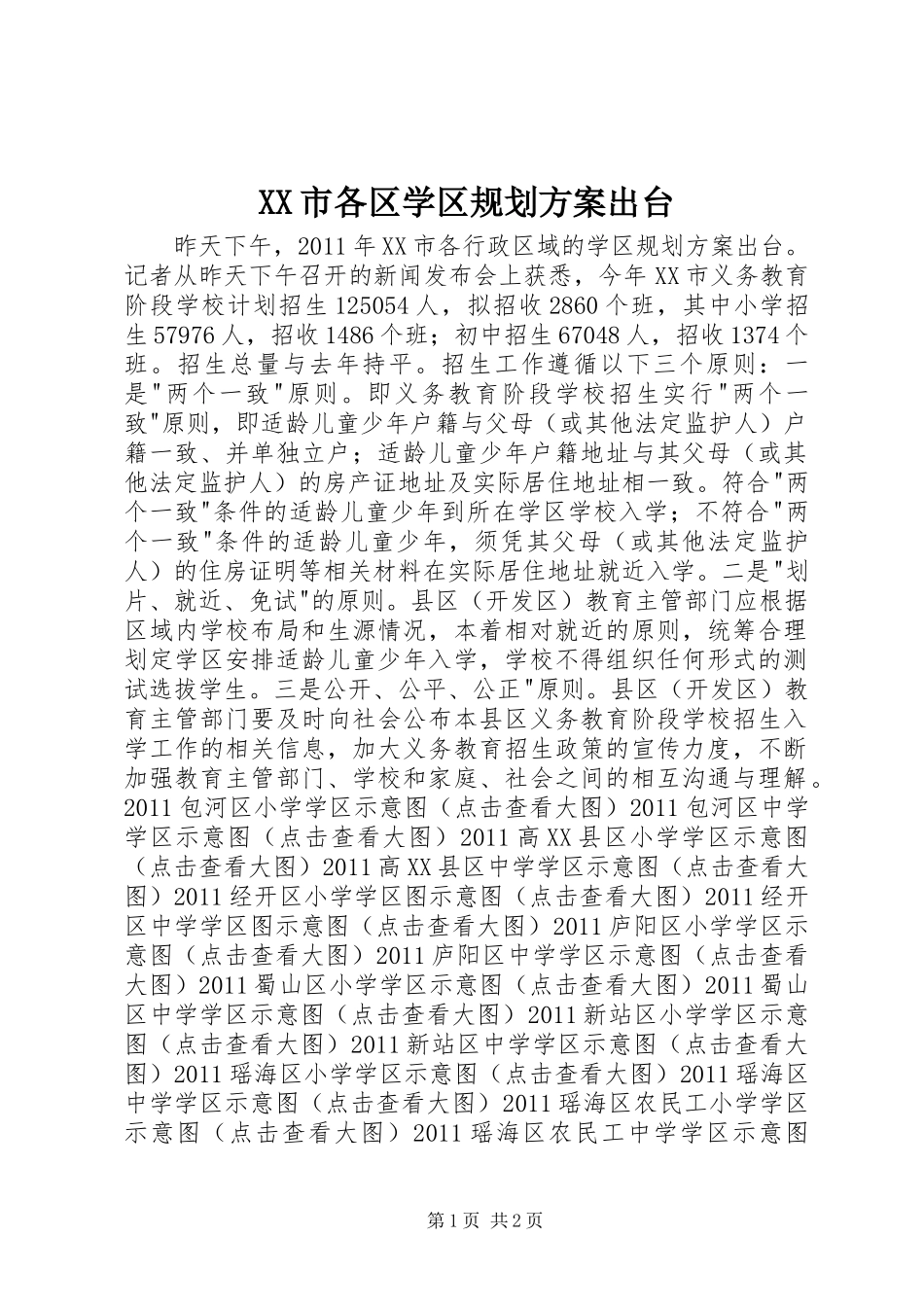 XX市各区学区规划方案出台

昨天下午，2011年XX市各行政区域的学区规划方案出台。记者从昨天下午召开的新闻发布会上获悉，今年XX市义务教育阶段学校计划招生125054人，拟招收2860个班，其中小学招生57976人，招收1486个班；初中招生67048人，招收1374个班。招生总量与去年持平。招生工作遵循以下三个原则：一是"两个一致"原则。即义务教育阶段学校招生实行"两个一致"原则，即适龄儿童少年户籍与父母（或其他法定监护人）户籍一致、并单独立户；适龄儿童少年户籍地址与其父母（或其他法定监护人）的房产证地址及实际居住地址相一致。符合"两个一致"条件的适龄儿童少年到所在学区学校入学；不符合"两个一致"条件的适龄儿童少年，须凭其父母（或其他法定监护人）的住房证明等相关材料在实际居住地址就近入学。二是"划片、就近、免试"的原则。县区（开发区）教育主管部门应根据区域内学校布局和生源情况，本着相对就近的原则，统筹合理划定学区安排适龄儿童少年入学，学校不得组织任何形式的测试选拔学生。三是公开、公平、公正"原则。县区（开发区）教育主管部门要及时向社会公布本县区义务教育阶段学校招生入学工作的相关信息，加大义务教育招生政策的宣传力度，不断加强教育主管部门、学校和家庭、社会之间的相互沟通与理解。2011包河区小学学区示意图（点击查看大图）2011包河区中学学区示意图（点击查看大图）2011高XX县区小学学区示意图（点击查看大图）2011高XX县区中学学区示意图（点击查看大图）2011经开区小学学区图示意图（点击查看大图）2011经开区中学学区图示意图（点击查看大图）2011庐阳区小学学区示意图（点击查看大图）2011庐阳区中学学区示意图（点击查看大图）2011蜀山区小学学区示意图（点击查看大图）2011蜀山区中学学区示意图（点击查看大图）2011新站区小学学区示意图（点击查看大图）2011新站区中学学区示意图（点击查看大图）2011瑶海区小学学区示意图（点击查看大图）2011瑶海区中学学区示意图（点击查看大图）2011瑶海区农民工小学学区示意图（点击查看大图）2011瑶海区农民工中学学区示意图

第1页 共2页